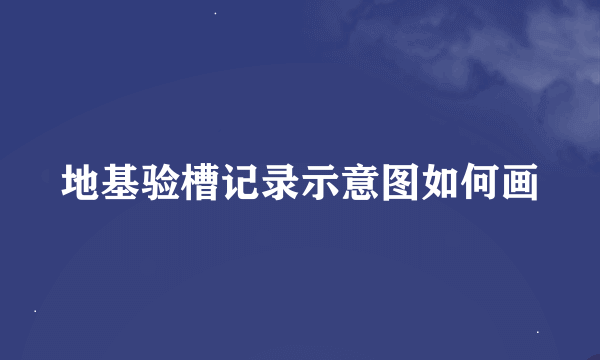 地基验槽记录示意图如何画